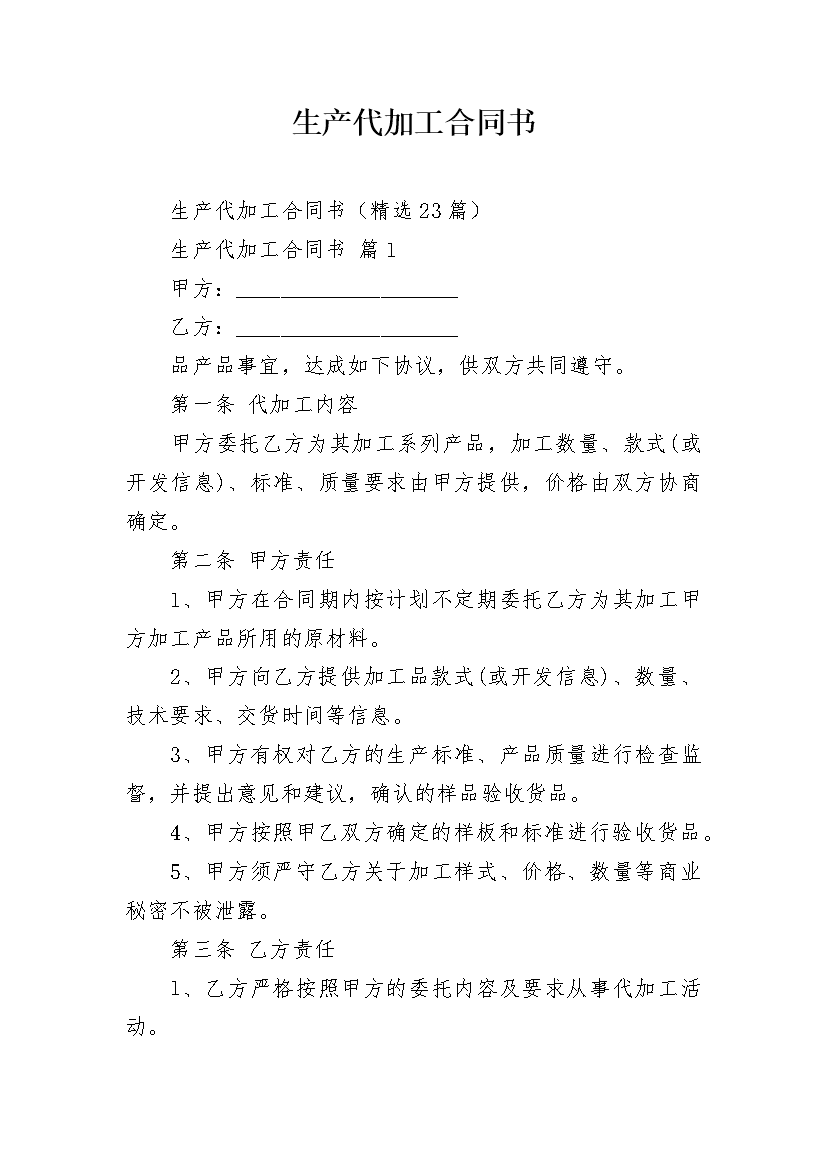 生产代加工合同书

生产代加工合同书（精选23篇）

生产代加工合同书 篇1

甲方：____

乙方：____

品产品事宜，达成如下协议，供双方共同遵守。

第一条 代加工内容

甲方委托乙方为其加工系列产品，加工数量、款式(或开发信息)、标准、质量要求由甲方提供，价格由双方协商确定。

第二条 甲方责任

1、甲方在合同期内按计划不定期委托乙方为其加工甲方加工产品所用的原材料。

2、甲方向乙方提供加工品款式(或开发信息)、数量、技术要求、交货时间等信息。

3、甲方有权对乙方的生产标准、产品质量进行检查监督，并提出意见和建议，确认的样品验收货品。

4、甲方按照甲乙双方确定的样板和标准进行验收货品。

5、甲方须严守乙方关于加工样式、价格、数量等商业秘密不被泄露。

第三条 乙方责任

1、乙方严格按照甲方的委托内容及要求从事代加工活动。